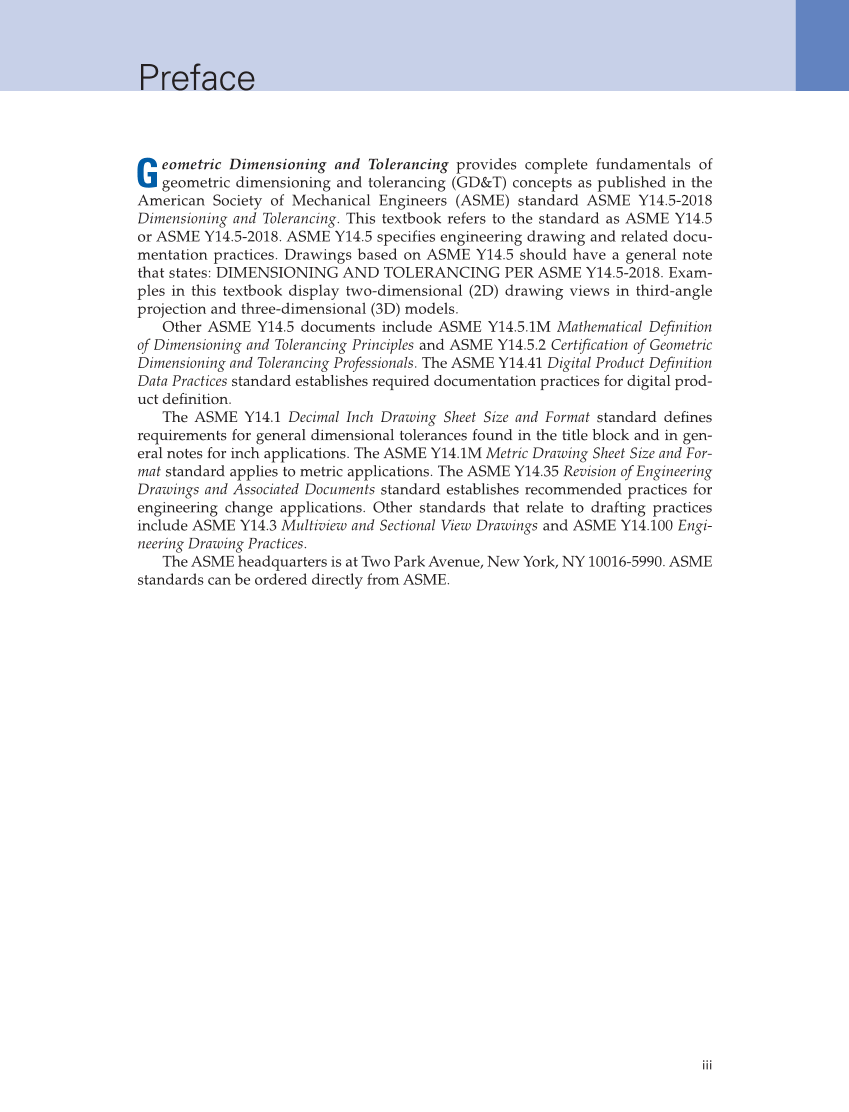 Preface

Geometric Dimensioning and Tolerancing provides complete fundamentals of geometric dimensioning and tolerancing (GD&T) concepts as published in the American Society of Mechanical Engineers (ASME) standard ASME Y14.5-2018 Dimensioning and Tolerancing. This textbook refers to the standard as ASME Y14.5 or ASME Y14.5-2018. ASME Y14.5 specifies engineering drawing and related documentation practices. Drawings based on ASME Y14.5 should have a general note that states: DIMENSIONING AND TOLERANCING PER ASME Y14.5-2018. Examples in this textbook display two-dimensional (2D) drawing views in third-angle projection and three-dimensional (3D) models.

Other ASME Y14.5 documents include ASME Y14.5.1M Mathematical Definition of Dimensioning and Tolerancing Principles and ASME Y14.5.2 Certification of Geometric Dimensioning and Tolerancing Professionals. The ASME Y14.41 Digital Product Definition Data Practices standard establishes required documentation practices for digital product definition.

The ASME Y14.1 Decimal Inch Drawing Sheet Size and Format standard defines requirements for general dimensional tolerances found in the title block and in general notes for inch applications. The ASME Y14.1M Metric Drawing Sheet Size and Format standard applies to metric applications. The ASME Y14.35 Revision of Engineering Drawings and Associated Documents standard establishes recommended practices for engineering change applications. Other standards that relate to drafting practices include ASME Y14.3 Multiview and Sectional View Drawings and ASME Y14.100 Engineering Drawing Practices.

The ASME headquarters is at Two Park Avenue, New York, NY 10016-5990. ASME standards can be ordered directly from ASME.

iii